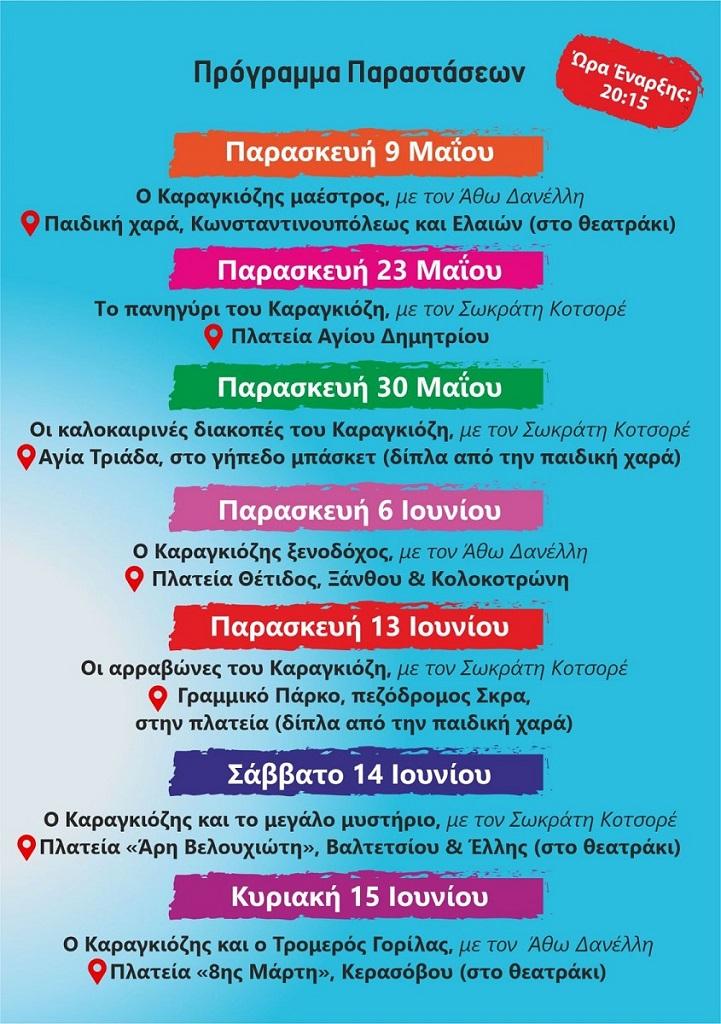 Πρόγραμμα Παραστάσεων

Ώρα Έναρξης: 20:15

Παρασκευή 9 Μαΐου

Ο Καραγκιόζης μαέστρος, με τον Άθω Δανέλλη
Παιδική χαρά, Κωνσταντινουπόλεως και Ελαιών (στο θεατράκι)

Παρασκευή 23 Μαΐου

Το πανηγύρι του Καραγκιόζη, με τον Σωκράτη Κοτσορέ
Πλατεία Αγίου Δημητρίου

Παρασκευή 30 Μαΐου

Οι καλοκαιρινές διακοπές του Καραγκιόζη, με τον Σωκράτη Κοτσορέ
Αγία Τριάδα, στο γήπεδο μπάσκετ (δίπλα από την παιδική χαρά)

Παρασκευή 6 Ιουνίου

Ο Καραγκιόζης ξενοδόχος, με τον Άθω Δανέλλη
Πλατεία Θέτιδος, Ξάνθου & Κολοκοτρώνη

Παρασκευή 13 Ιουνίου

Οι αρραβώνες του Καραγκιόζη, με τον Σωκράτη Κοτσορέ
Γραμμικό Πάρκο, πεζόδρομος Σκρα, στην πλατεία (δίπλα από την παιδική χαρά)

Σάββατο 14 Ιουνίου

Ο Καραγκιόζης και το μεγάλο μυστήριο, με τον Σωκράτη Κοτσορέ
Πλατεία «Άρη Βελουχιώτη», Βαλτετσίου & Έλλης (στο θεατράκι)

Κυριακή 15 Ιουνίου

Ο Καραγκιόζης και ο Τρομερός Γορίλας, με τον Άθω Δανέλλη
Πλατεία «8ης Μάρτη», Κερασόβου (στο θεατράκι)